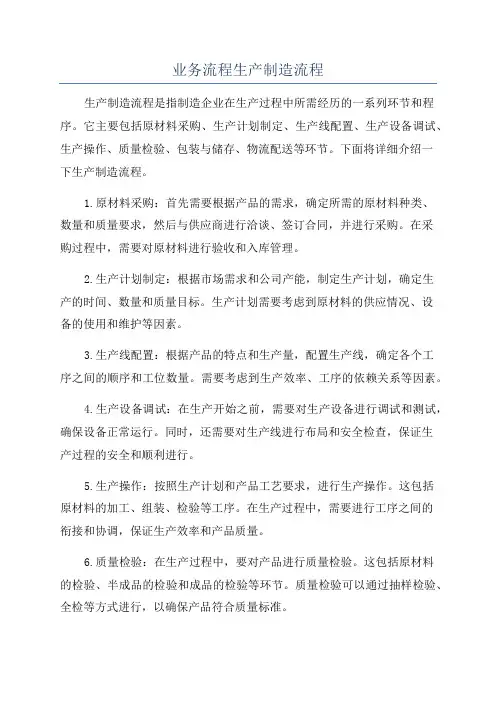 业务流程生产制造流程

生产制造流程是指制造企业在生产过程中所需经历的一系列环节和程序。它主要包括原材料采购、生产计划制定、生产线配置、生产设备调试、生产操作、质量检验、包装与储存、物流配送等环节。下面将详细介绍一下生产制造流程。

1.原材料采购：首先需要根据产品的需求，确定所需的原材料种类、数量和质量要求，然后与供应商进行洽谈、签订合同，并进行采购。在采购过程中，需要对原材料进行验收和入库管理。

2.生产计划制定：根据市场需求和公司产能，制定生产计划，确定生产的时间、数量和质量目标。生产计划需要考虑到原材料的供应情况、设备的使用和维护等因素。

3.生产线配置：根据产品的特点和生产量，配置生产线，确定各个工序之间的顺序和工位数量。需要考虑到生产效率、工序的依赖关系等因素。

4.生产设备调试：在生产开始之前，需要对生产设备进行调试和测试，确保设备正常运行。同时，还需要对生产线进行布局和安全检查，保证生产过程的安全和顺利进行。

5.生产操作：按照生产计划和产品工艺要求，进行生产操作。这包括原材料的加工、组装、检验等工序。在生产过程中，需要进行工序之间的衔接和协调，保证生产效率和产品质量。

6.质量检验：在生产过程中，要对产品进行质量检验。这包括原材料的检验、半成品的检验和成品的检验等环节。质量检验可以通过抽样检验、全检等方式进行，以确保产品符合质量标准。